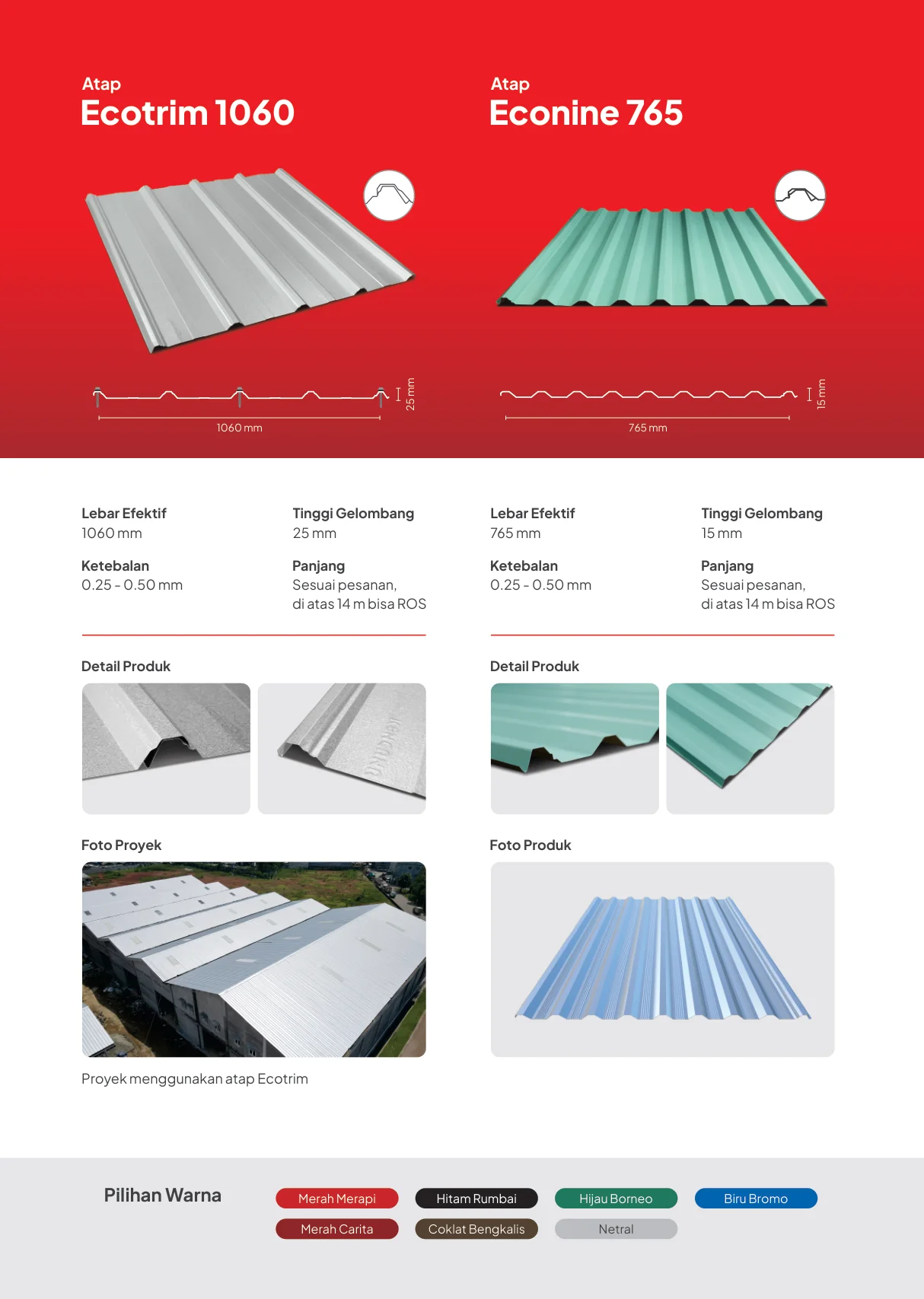 Atap
Ecotrim 1060

25 mm

1060 mm

Lebar Efektif
1060 mm

Tinggi Gelombang
25 mm

Ketebalan
0.25 - 0.50 mm

Panjang
Sesuai pesanan,
di atas 14 m bisa ROS

Detail Produk

Foto Proyek

Proyek menggunakan atap Ecotrim

Atap
Econine 765

15 mm

765 mm

Lebar Efektif
765 mm

Tinggi Gelombang
15 mm

Ketebalan
0.25 - 0.50 mm

Panjang
Sesuai pesanan,
di atas 14 m bisa ROS

Detail Produk

Foto Produk

Pilihan Warna

Merah Merapi
Hitam Rumbai
Hijau Borneo
Biru Bromo
Merah Carita
Coklat Bengkalis
Netral